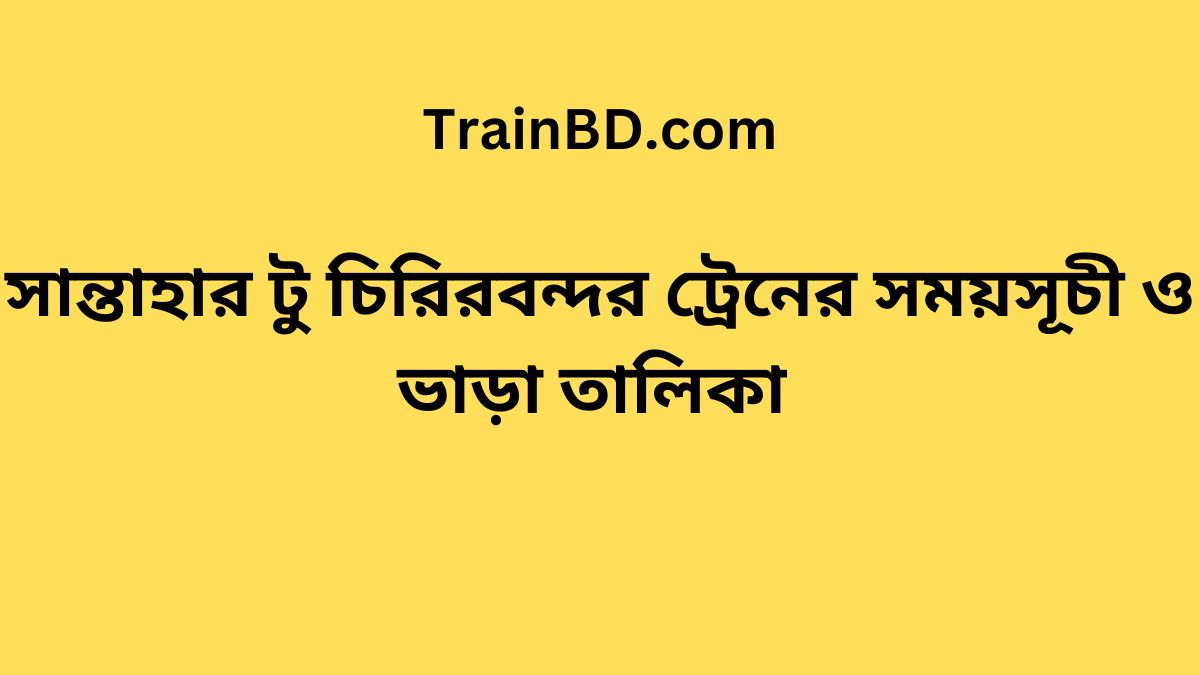 TrainBD.com

সান্তাহার টু চিরিরবন্দর ট্রেনের সময়সূচী ও ভাড়া তালিকা